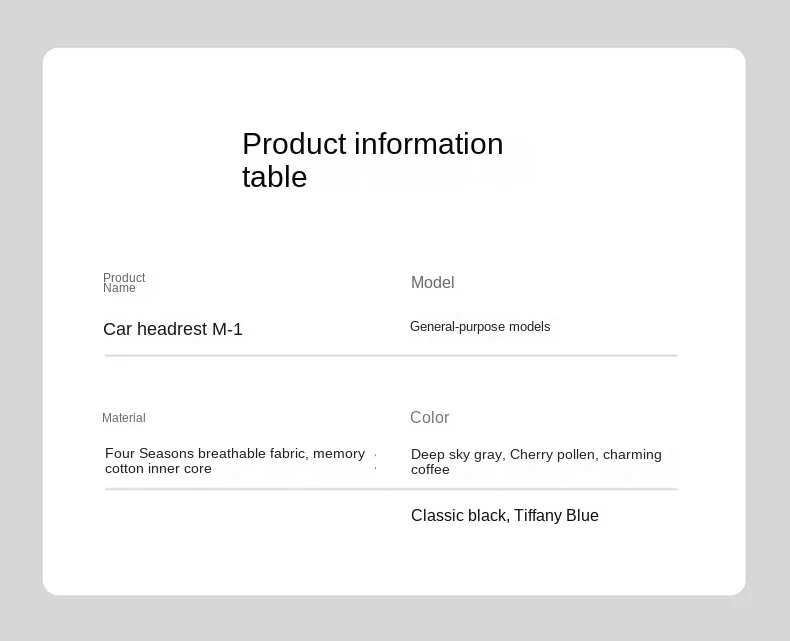 Product information table

Product Name

Car headrest M-1

Model

General-purpose models

Material

Four Seasons breathable fabric, memory cotton inner core

Color

Deep sky gray, Cherry pollen, charming coffee

Classic black, Tiffany Blue